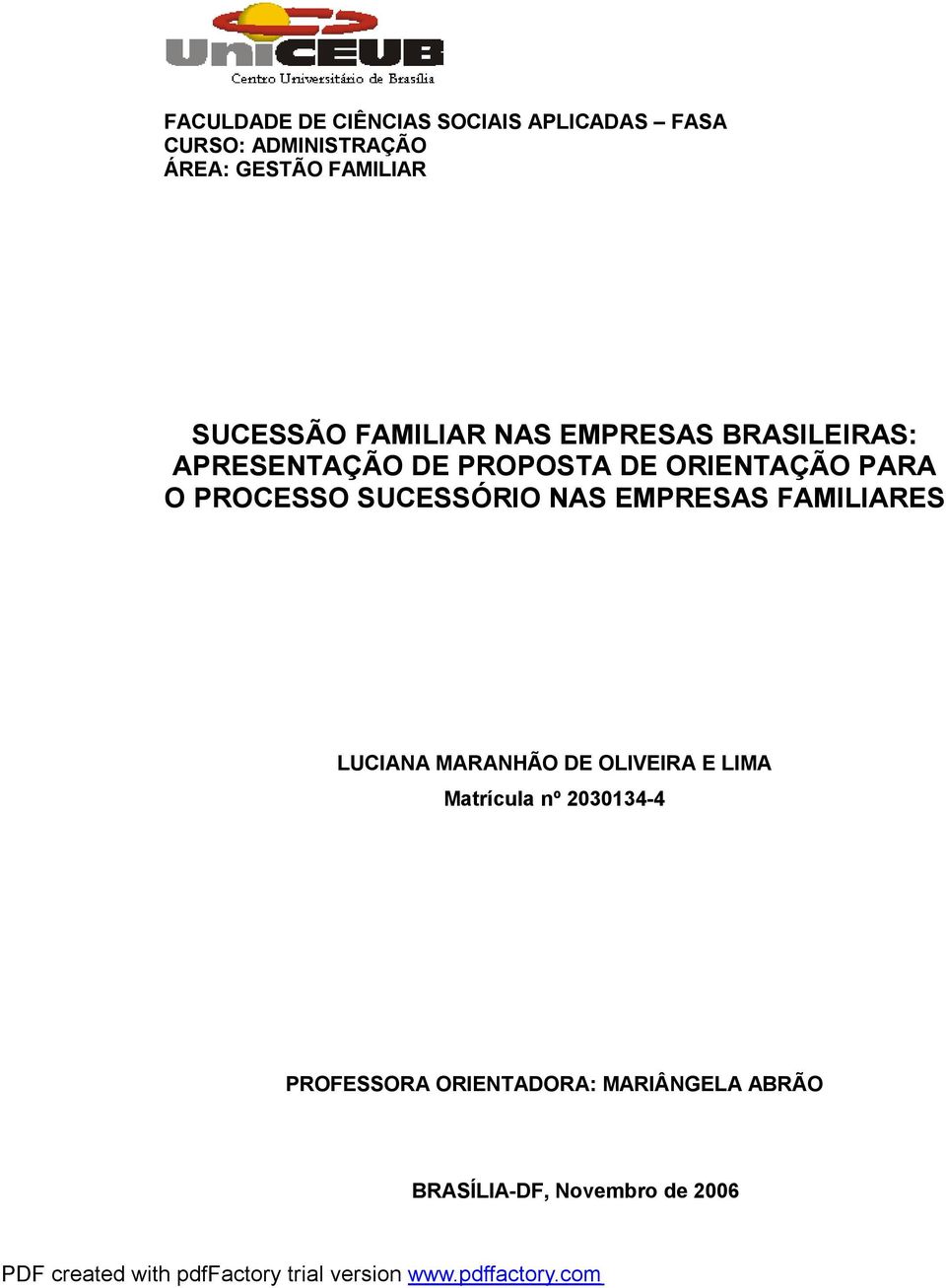 UniCEUB
Centro Universitário de Brasília

FACULDADE DE CIÊNCIAS SOCIAIS APLICADAS – FASA
CURSO: ADMINISTRAÇÃO
ÁREA: GESTÃO FAMILIAR

SUCESSÃO FAMILIAR NAS EMPRESAS BRASILEIRAS: APRESENTAÇÃO DE PROPOSTA DE ORIENTAÇÃO PARA O PROCESSO SUCESSÓRIO NAS EMPRESAS FAMILIARES

LUCIANA MARANHÃO DE OLIVEIRA E LIMA
Matrícula nº 2030134-4

PROFESSORA ORIENTADORA: MARIÂNGELA ABRÃO

BRASÍLIA-DF, Novembro de 2006

PDF created with pdfFactory trial version www.pdffactory.com